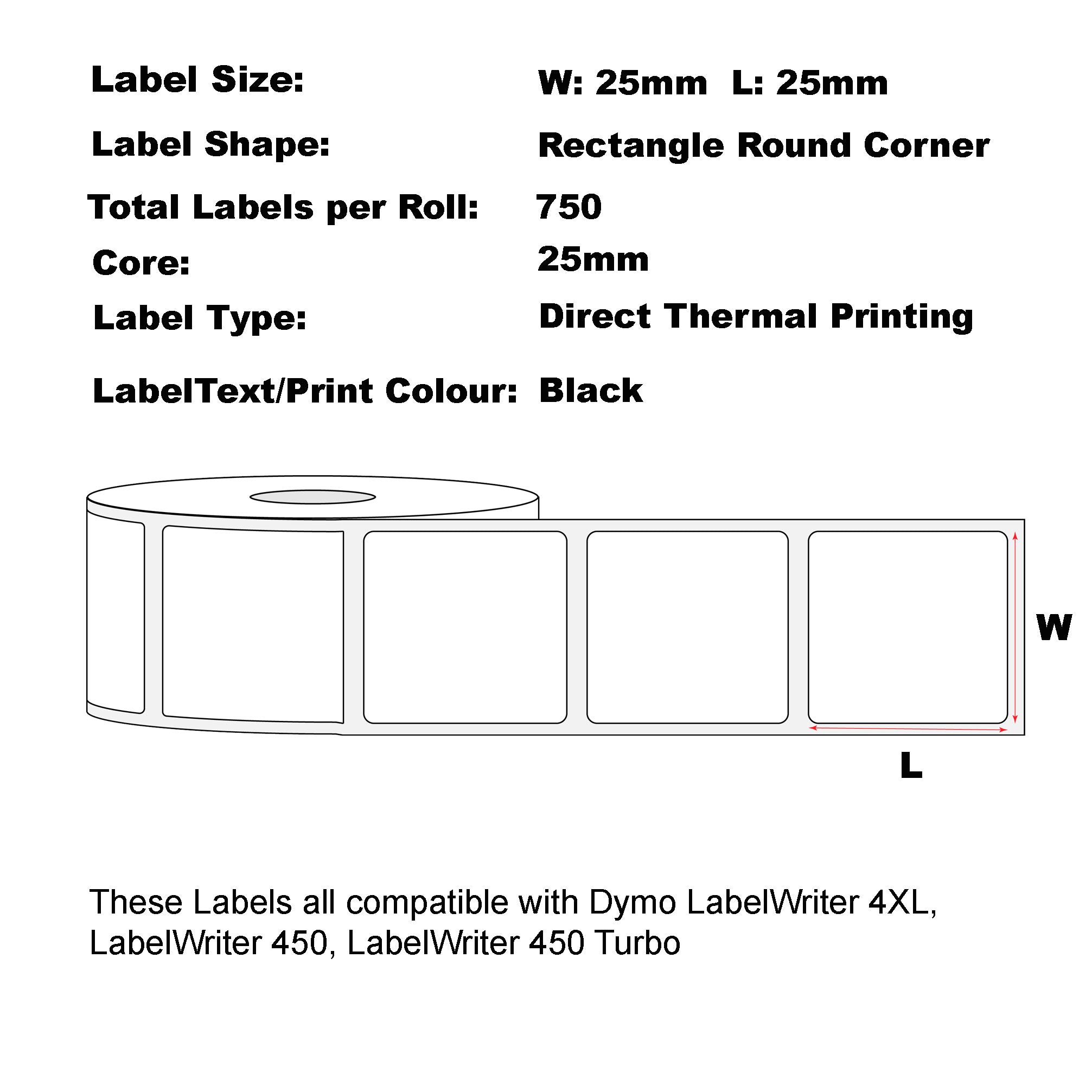 Label Size: W: 25mm L: 25mm

Label Shape: Rectangle Round Corner

Total Labels per Roll: 750

Core: 25mm

Label Type: Direct Thermal Printing

LabelText/Print Colour: Black

W

L

These Labels all compatible with Dymo LabelWriter 4XL, LabelWriter 450, LabelWriter 450 Turbo